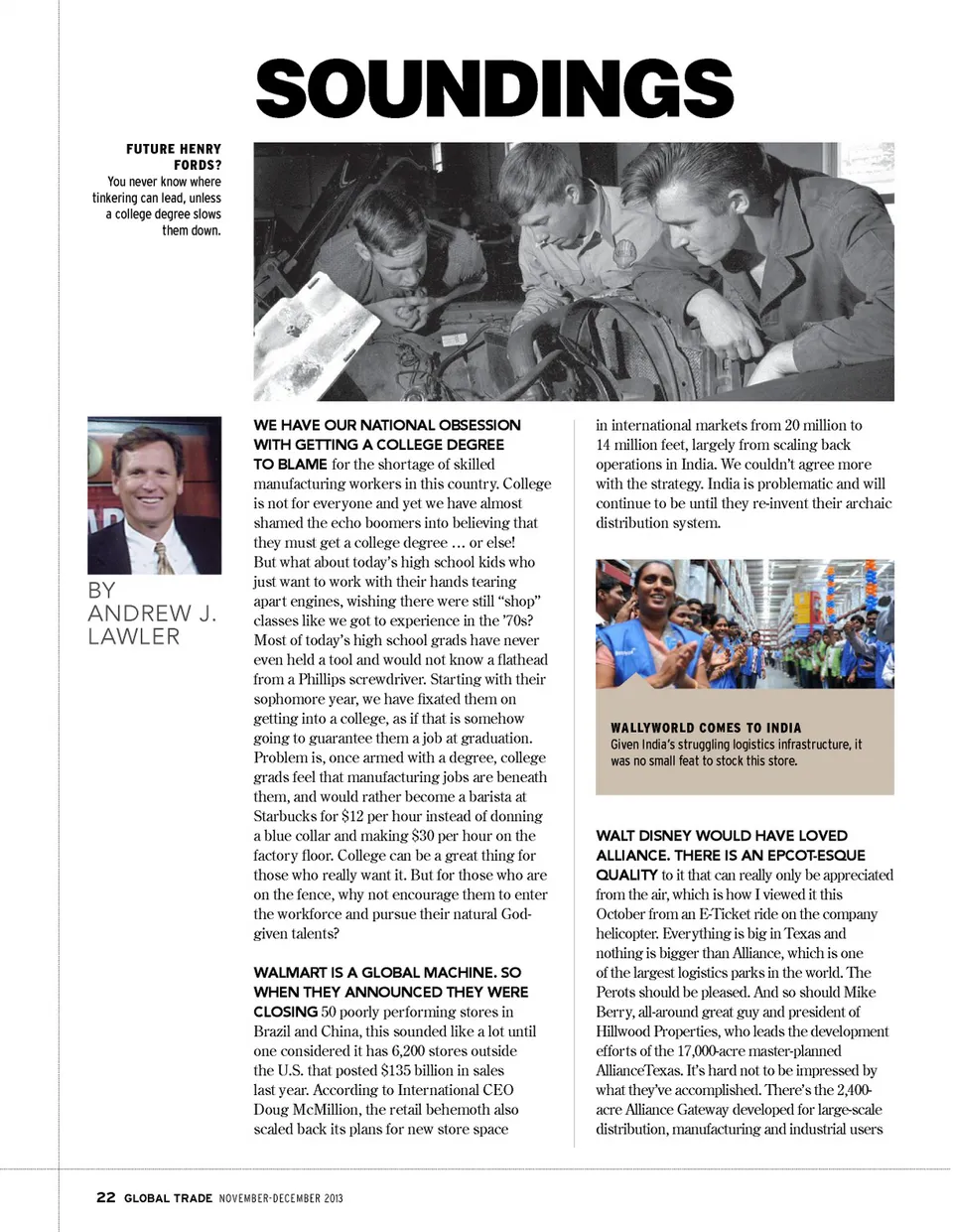 SOUNDINGS

FUTURE HENRY FORDS?
You never know where tinkering can lead, unless a college degree slows them down.

BY ANDREW J. LAWLER

WE HAVE OUR NATIONAL OBSESSION WITH GETTING A COLLEGE DEGREE TO BLAME for the shortage of skilled manufacturing workers in this country. College is not for everyone and yet we have almost shamed the echo boomers into believing that they must get a college degree … or else! But what about today's high school kids who just want to work with their hands tearing apart engines, wishing there were still "shop" classes like we got to experience in the '70s? Most of today's high school grads have never even held a tool and would not know a flathead from a Phillips screwdriver. Starting with their sophomore year, we have fixated them on getting into a college, as if that is somehow going to guarantee them a job at graduation. Problem is, once armed with a degree, college grads feel that manufacturing jobs are beneath them, and would rather become a barista at Starbucks for $12 per hour instead of donning a blue collar and making $30 per hour on the factory floor. College can be a great thing for those who really want it. But for those who are on the fence, why not encourage them to enter the workforce and pursue their natural God-given talents?

WALMART IS A GLOBAL MACHINE. SO WHEN THEY ANNOUNCED THEY WERE CLOSING 50 poorly performing stores in Brazil and China, this sounded like a lot until one considered it has 6,200 stores outside the U.S. that posted $135 billion in sales last year. According to International CEO Doug McMillion, the retail behemoth also scaled back its plans for new store space in international markets from 20 million to 14 million feet, largely from scaling back operations in India. We couldn't agree more with the strategy. India is problematic and will continue to be until they re-invent their archaic distribution system.

WALLYWORLD COMES TO INDIA
Given India's struggling logistics infrastructure, it was no small feat to stock this store.

WALT DISNEY WOULD HAVE LOVED ALLIANCE. THERE IS AN EPCOT-ESQUE QUALITY to it that can really only be appreciated from the air, which is how I viewed it this October from an E-Ticket ride on the company helicopter. Everything is big in Texas and nothing is bigger than Alliance, which is one of the largest logistics parks in the world. The Perots should be pleased. And so should Mike Berry, all-around great guy and president of Hillwood Properties, who leads the development efforts of the 17,000-acre master-planned AllianceTexas. It's hard not to be impressed by what they've accomplished. There's the 2,400-acre Alliance Gateway developed for large-scale distribution, manufacturing and industrial users

22 GLOBAL TRADE NOVEMBER-DECEMBER 2013